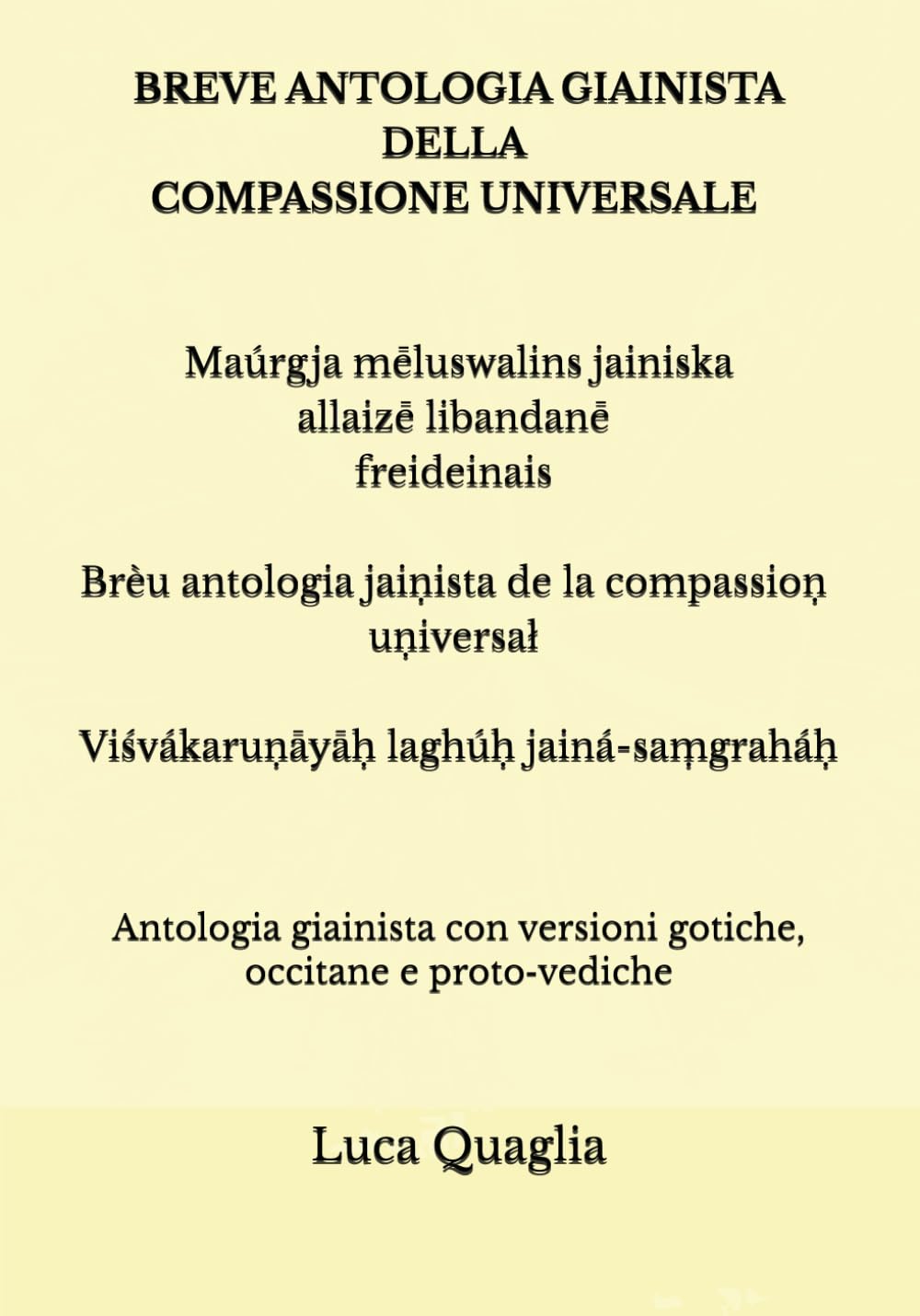 BREVE ANTOLOGIA GIAINISTA
DELLA
COMPASSIONE UNIVERSALE

Maúrgja mēluswalins jainiska allaizē libandanē freideinais

Brèu antologia jaiṇista de la compassioṇ uṇiversał

Viśvákaruṇāyāḥ laghúḥ jainá-saṃgraháḥ

Antologia giainista con versioni gotiche, occitane e proto-vediche

Luca Quaglia